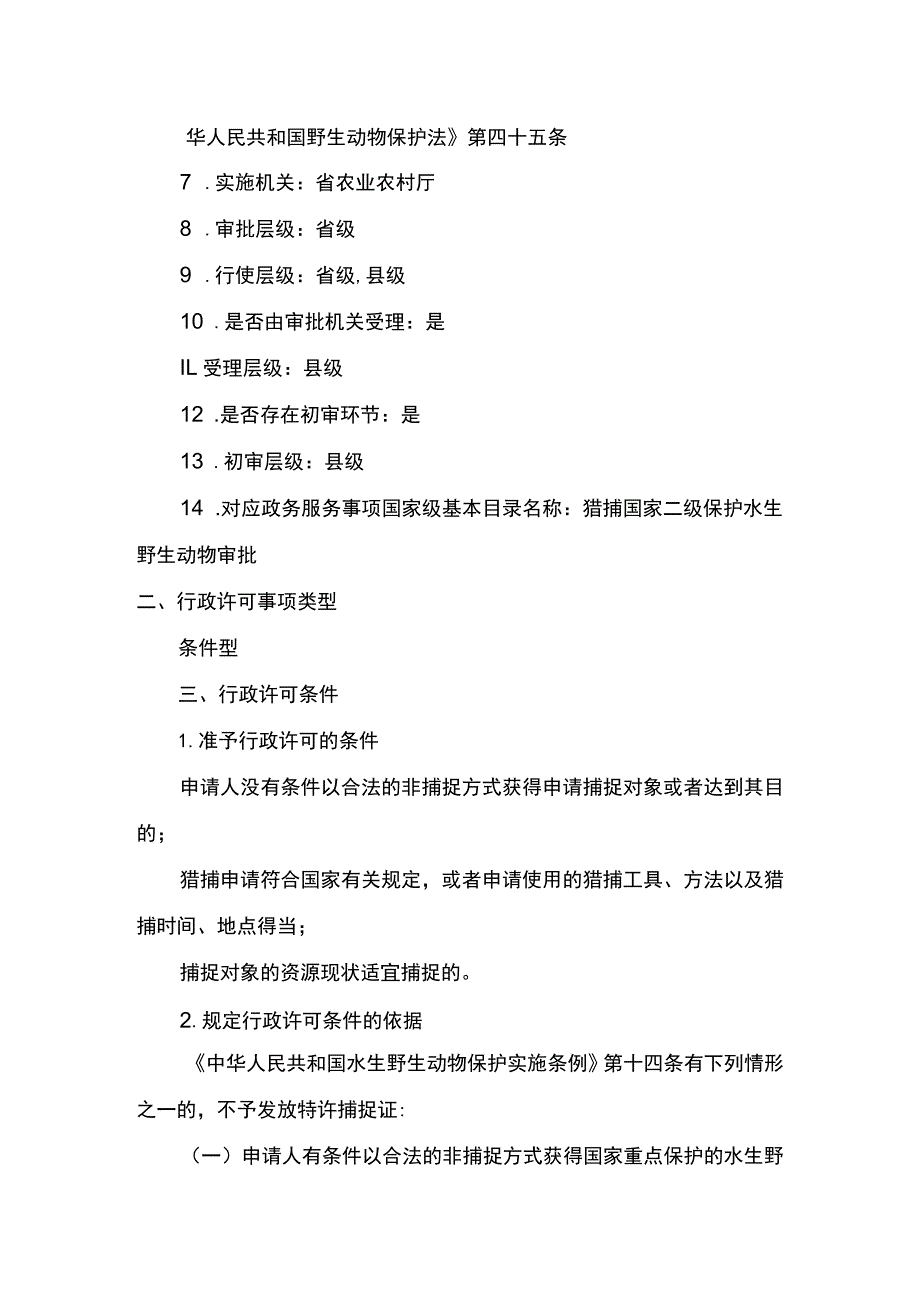 华人民共和国野生动物保护法》第四十五条

7 .实施机关：省农业农村厅

8 .审批层级：省级

9 .行使层级：省级,县级

10 .是否由审批机关受理：是

IL受理层级：县级

12 .是否存在初审环节：是

13 .初审层级：县级

14 .对应政务服务事项国家级基本目录名称：猎捕国家二级保护水生野生动物审批

二、行政许可事项类型

条件型

三、行政许可条件

1.准予行政许可的条件

申请人没有条件以合法的非捕捉方式获得申请捕捉对象或者达到其目的；

猎捕申请符合国家有关规定，或者申请使用的猎捕工具、方法以及猎捕时间、地点得当；

捕捉对象的资源现状适宜捕捉的。

2.规定行政许可条件的依据

《中华人民共和国水生野生动物保护实施条例》第十四条有下列情形之一的，不予发放特许捕捉证:

（一）申请人有条件以合法的非捕捉方式获得国家重点保护的水生野